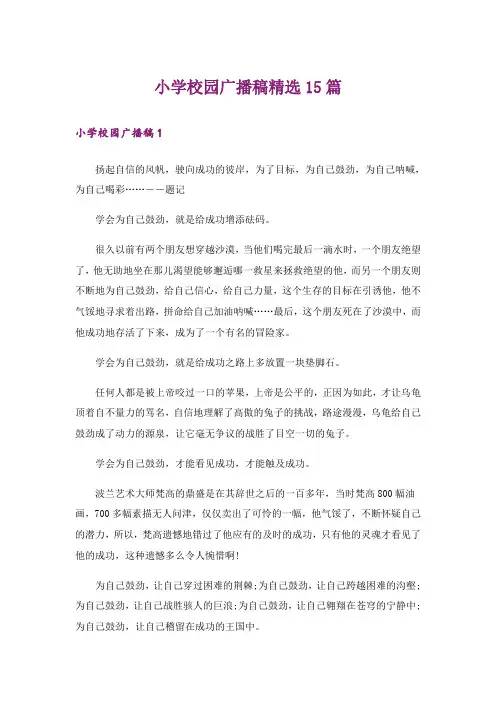 小学校园广播稿精选15篇

小学校园广播稿1

扬起自信的风帆，驶向成功的彼岸，为了目标，为自己鼓劲，为自己呐喊，为自己喝彩……——题记

学会为自己鼓劲，就是给成功增添砝码。

很久以前有两个朋友想穿越沙漠，当他们喝完最后一滴水时，一个朋友绝望了，他无助地坐在那儿渴望能够邂逅哪一救星来拯救绝望的他，而另一个朋友则不断地为自己鼓劲，给自己信心，给自己力量，这个生存的目标在引诱他，他不气馁地寻求着出路，拼命给自己加油呐喊……最后，这个朋友死在了沙漠中，而他成功地存活了下来，成为了一个有名的冒险家。

学会为自己鼓劲，就是给成功之路上多放置一块垫脚石。

任何人都是被上帝咬过一口的苹果，上帝是公平的，正因为如此，才让乌龟顶着自不量力的骂名，自信地理解了高傲的兔子的挑战，路途漫漫，乌龟给自己鼓劲成了动力的源泉，让它毫无争议的战胜了目空一切的兔子。

学会为自己鼓劲，才能看见成功，才能触及成功。

波兰艺术大师梵高的鼎盛是在其辞世之后的一百多年，当时梵高800幅油画，700多幅素描无人问津，仅仅卖出了可怜的一幅，他气馁了，不断怀疑自己的潜力，所以，梵高遗憾地错过了他应有的及时的成功，只有他的灵魂才看见了他的成功，这种遗憾多么令人惋惜啊!

为自己鼓劲，让自己穿过困难的荆棘;为自己鼓劲，让自己跨越困难的沟壑;为自己鼓劲，让自己战胜骇人的巨浪;为自己鼓劲，让自己翱翔在苍穹的宁静中;为自己鼓劲，让自己稽留在成功的王国中。